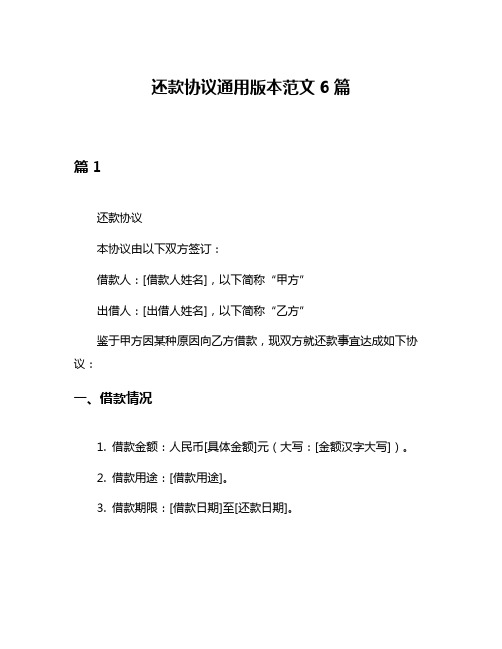 还款协议通用版本范文 6 篇

篇 1

还款协议

本协议由以下双方签订：

借款人：[借款人姓名]，以下简称“甲方”

出借人：[出借人姓名]，以下简称“乙方”

鉴于甲方因某种原因向乙方借款，现双方就还款事宜达成如下协议：

一、借款情况

1. 借款金额：人民币[具体金额]元（大写：[金额汉字大写]）。

2. 借款用途：[借款用途]。

3. 借款期限：[借款日期]至[还款日期]。